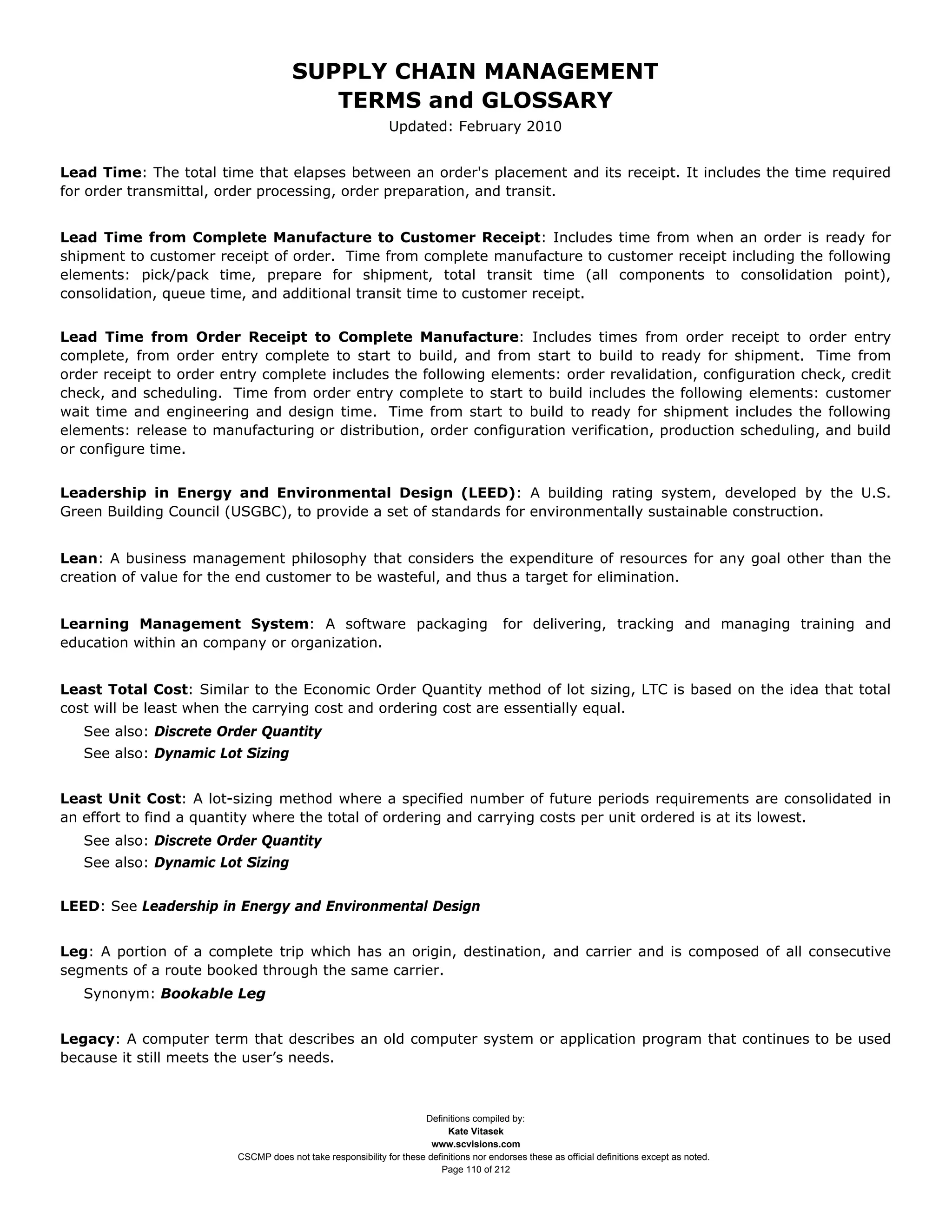 SUPPLY CHAIN MANAGEMENT
TERMS and GLOSSARY
Updated: February 2010

Lead Time: The total time that elapses between an order's placement and its receipt. It includes the time required for order transmittal, order processing, order preparation, and transit.

Lead Time from Complete Manufacture to Customer Receipt: Includes time from when an order is ready for shipment to customer receipt of order. Time from complete manufacture to customer receipt including the following elements: pick/pack time, prepare for shipment, total transit time (all components to consolidation point), consolidation, queue time, and additional transit time to customer receipt.

Lead Time from Order Receipt to Complete Manufacture: Includes times from order receipt to order entry complete, from order entry complete to start to build, and from start to build to ready for shipment. Time from order receipt to order entry complete includes the following elements: order revalidation, configuration check, credit check, and scheduling. Time from order entry complete to start to build includes the following elements: customer wait time and engineering and design time. Time from start to build to ready for shipment includes the following elements: release to manufacturing or distribution, order configuration verification, production scheduling, and build or configure time.

Leadership in Energy and Environmental Design (LEED): A building rating system, developed by the U.S. Green Building Council (USGBC), to provide a set of standards for environmentally sustainable construction.

Lean: A business management philosophy that considers the expenditure of resources for any goal other than the creation of value for the end customer to be wasteful, and thus a target for elimination.

Learning Management System: A software packaging for delivering, tracking and managing training and education within an company or organization.

Least Total Cost: Similar to the Economic Order Quantity method of lot sizing, LTC is based on the idea that total cost will be least when the carrying cost and ordering cost are essentially equal.
See also: Discrete Order Quantity
See also: Dynamic Lot Sizing

Least Unit Cost: A lot-sizing method where a specified number of future periods requirements are consolidated in an effort to find a quantity where the total of ordering and carrying costs per unit ordered is at its lowest.
See also: Discrete Order Quantity
See also: Dynamic Lot Sizing

LEED: See Leadership in Energy and Environmental Design

Leg: A portion of a complete trip which has an origin, destination, and carrier and is composed of all consecutive segments of a route booked through the same carrier.
Synonym: Bookable Leg

Legacy: A computer term that describes an old computer system or application program that continues to be used because it still meets the user's needs.

Definitions compiled by:
Kate Vitasek
www.scvisions.com
CSCMP does not take responsibility for these definitions nor endorses these as official definitions except as noted.
Page 110 of 212